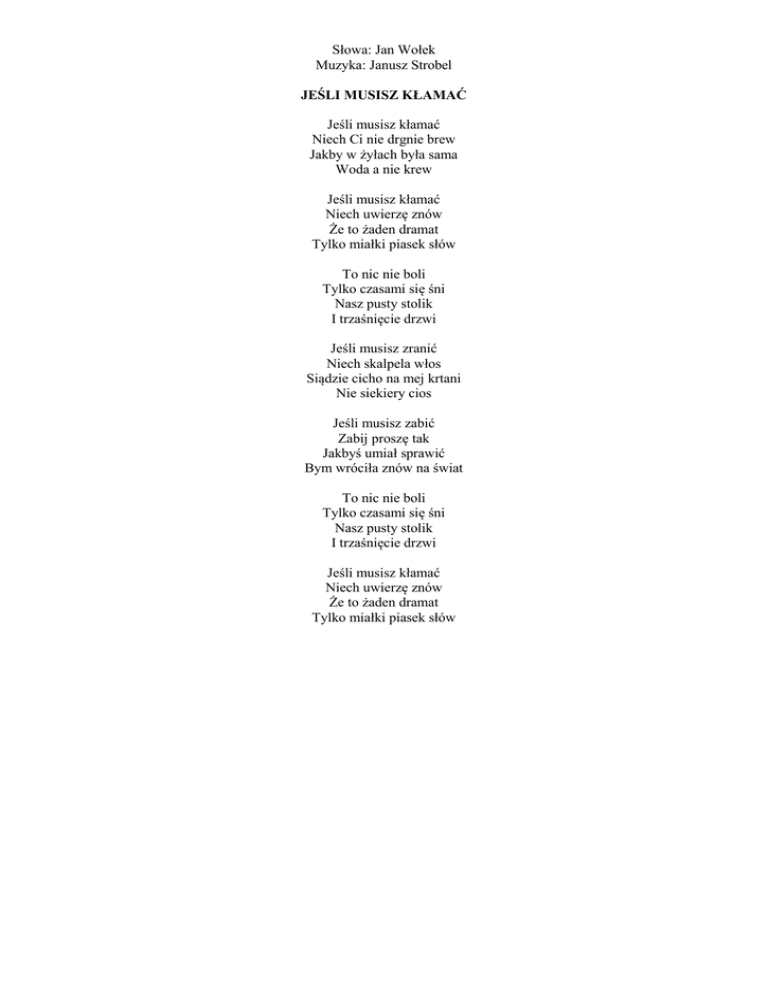 Słowa: Jan Wołek
Muzyka: Janusz Strobel

JEŚLI MUSISZ KŁAMAĆ

Jeśli musisz kłamać
Niech Ci nie drgnie brew
Jakby w żyłach była sama
Woda a nie krew

Jeśli musisz kłamać
Niech uwierzę znów
Że to żaden dramat
Tylko miałki piasek słów

To nic nie boli
Tylko czasami się śni
Nasz pusty stolik
I trzaśnięcie drzwi

Jeśli musisz zranić
Niech skalpela włos
Siądzie cicho na mej krtani
Nie siekiery cios

Jeśli musisz zabić
Zabij proszę tak
Jakbyś umiał sprawić
Bym wróciła znów na świat

To nic nie boli
Tylko czasami się śni
Nasz pusty stolik
I trzaśnięcie drzwi

Jeśli musisz kłamać
Niech uwierzę znów
Że to żaden dramat
Tylko miałki piasek słów